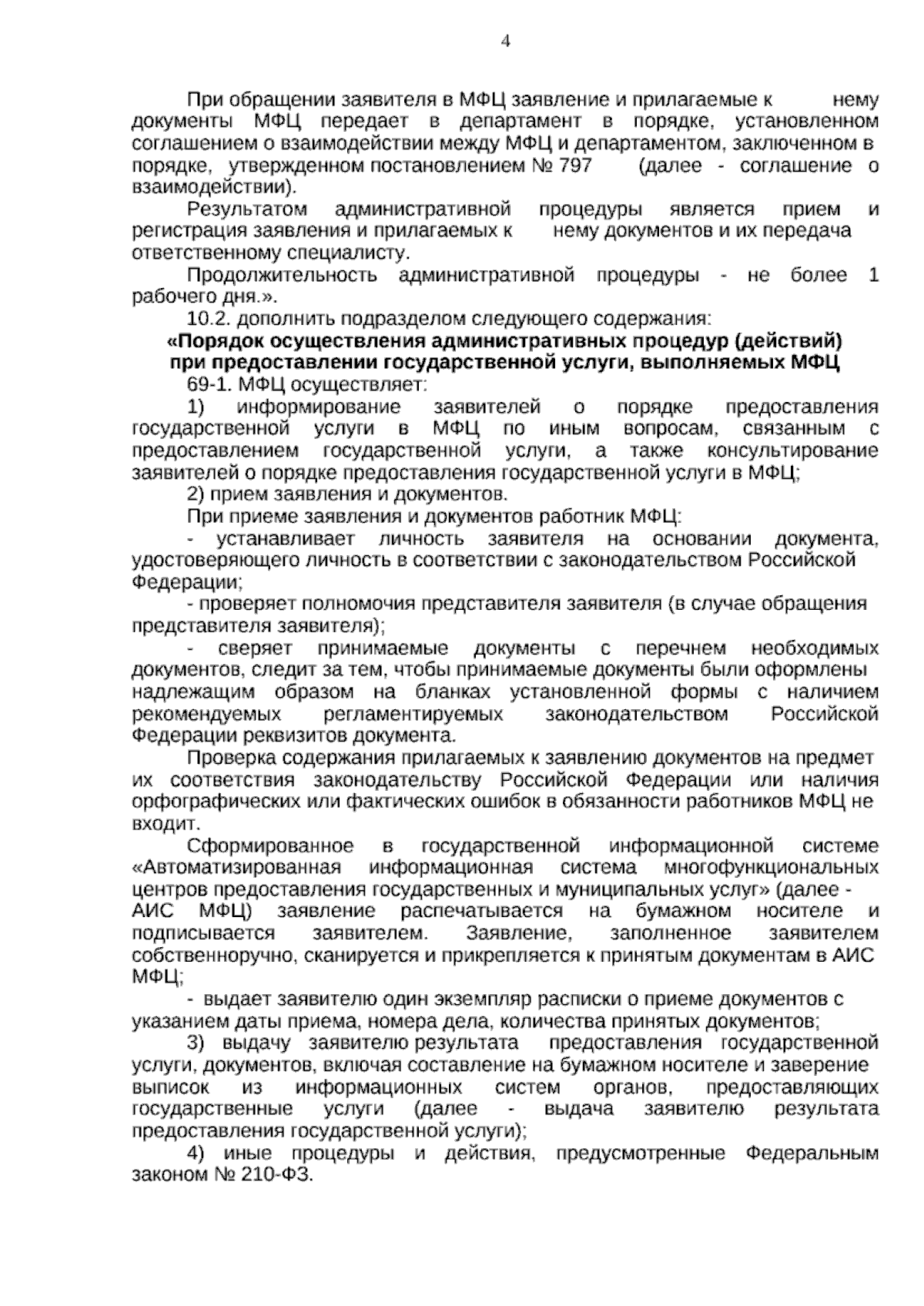 4

При обращении заявителя в МФЦ заявление и прилагаемые к нему документы МФЦ передает в департамент в порядке, установленном соглашением о взаимодействии между МФЦ и департаментом, заключенном в порядке, утвержденном постановлением № 797 (далее - соглашение о взаимодействии).

Результатом административной процедуры является прием и регистрация заявления и прилагаемых к нему документов и их передача ответственному специалисту.

Продолжительность административной процедуры - не более 1 рабочего дня.».

10.2. дополнить подразделом следующего содержания:

«Порядок осуществления административных процедур (действий) при предоставлении государственной услуги, выполняемых МФЦ

69-1. МФЦ осуществляет:

1) информирование заявителей о порядке предоставления государственной услуги в МФЦ по иным вопросам, связанным с предоставлением государственной услуги, а также консультирование заявителей о порядке предоставления государственной услуги в МФЦ;

2) прием заявления и документов.

При приеме заявления и документов работник МФЦ:

- устанавливает личность заявителя на основании документа, удостоверяющего личность в соответствии с законодательством Российской Федерации;

- проверяет полномочия представителя заявителя (в случае обращения представителя заявителя);

- сверяет принимаемые документы с перечнем необходимых документов, следит за тем, чтобы принимаемые документы были оформлены надлежащим образом на бланках установленной формы с наличием рекомендуемых регламентируемых законодательством Российской Федерации реквизитов документа.

Проверка содержания прилагаемых к заявлению документов на предмет их соответствия законодательству Российской Федерации или наличия орфографических или фактических ошибок в обязанности работников МФЦ не входит.

Сформированное в государственной информационной системе «Автоматизированная информационная система многофункциональных центров предоставления государственных и муниципальных услуг» (далее - АИС МФЦ) заявление распечатывается на бумажном носителе и подписывается заявителем. Заявление, заполненное заявителем собственноручно, сканируется и прикрепляется к принятым документам в АИС МФЦ;

- выдает заявителю один экземпляр расписки о приеме документов с указанием даты приема, номера дела, количества принятых документов;

3) выдачу заявителю результата предоставления государственной услуги, документов, включая составление на бумажном носителе и заверение выписок из информационных систем органов, предоставляющих государственные услуги (далее - выдача заявителю результата предоставления государственной услуги);

4) иные процедуры и действия, предусмотренные Федеральным законом № 210-ФЗ.